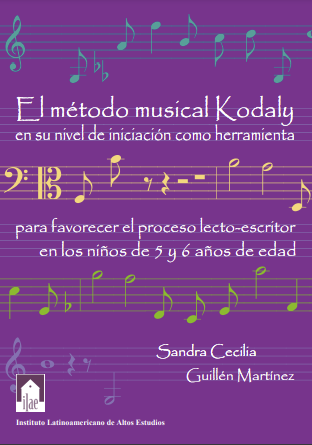 El método musical Kodaly
en su nivel de iniciación como herramienta

para favorecer el proceso lecto-escritor
en los niños de 5 y 6 años de edad

Sandra Cecilia
Guillén Martínez

ilae

Instituto Latinoamericano de Altos Estudios